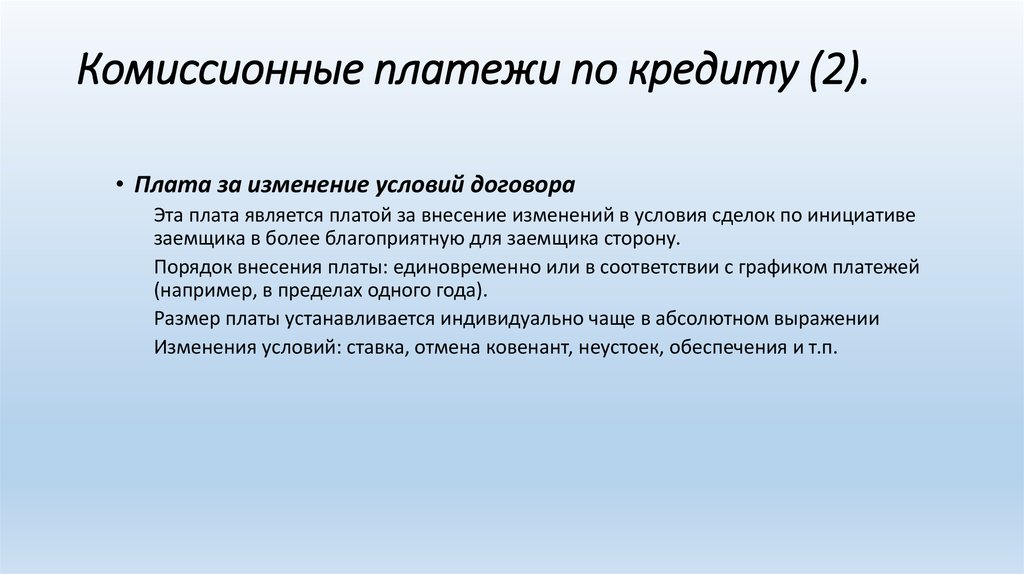 Комиссионные платежи по кредиту (2).

• Плата за изменение условий договора

Эта плата является платой за внесение изменений в условия сделок по инициативе заемщика в более благоприятную для заемщика сторону.

Порядок внесения платы: единовременно или в соответствии с графиком платежей (например, в пределах одного года).

Размер платы устанавливается индивидуально чаще в абсолютном выражении

Изменения условий: ставка, отмена ковенант, неустоек, обеспечения и т.п.